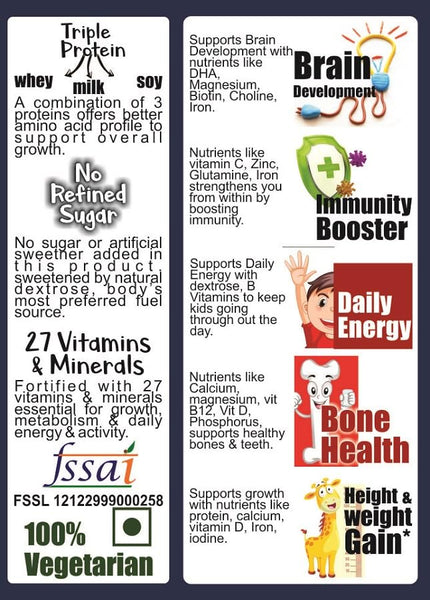 Triple Protein

whey milk soy

A combination of 3 proteins offers better amino acid profile to support overall growth.

No Refined Sugar

No sugar or artificial sweetner added in this product, sweetened by natural dextrose, body's most preferred fuel source.

27 Vitamins & Minerals

Fortified with 27 vitamins & minerals essential for growth, metabolism & daily energy & activity.

fssai

FSSL 12122999000258

100% Vegetarian

Supports Brain Development with nutrients like DHA, Magnesium, Biotin, Choline, Iron.

Brain Development

Nutrients like vitamin C, Zinc, Glutamine, Iron strengthens you from within by boosting immunity.

Immunity Booster

Supports Daily Energy with dextrose, B Vitamins to keep kids going through out the day.

Daily Energy

Nutrients like Calcium, magnesium, vit B12, Vit D, Phosphorus, supports healthy bones & teeth.

Bone Health

Supports growth with nutrients like protein, calcium, vitamin D, Iron, iodine.

Height & weight Gain*